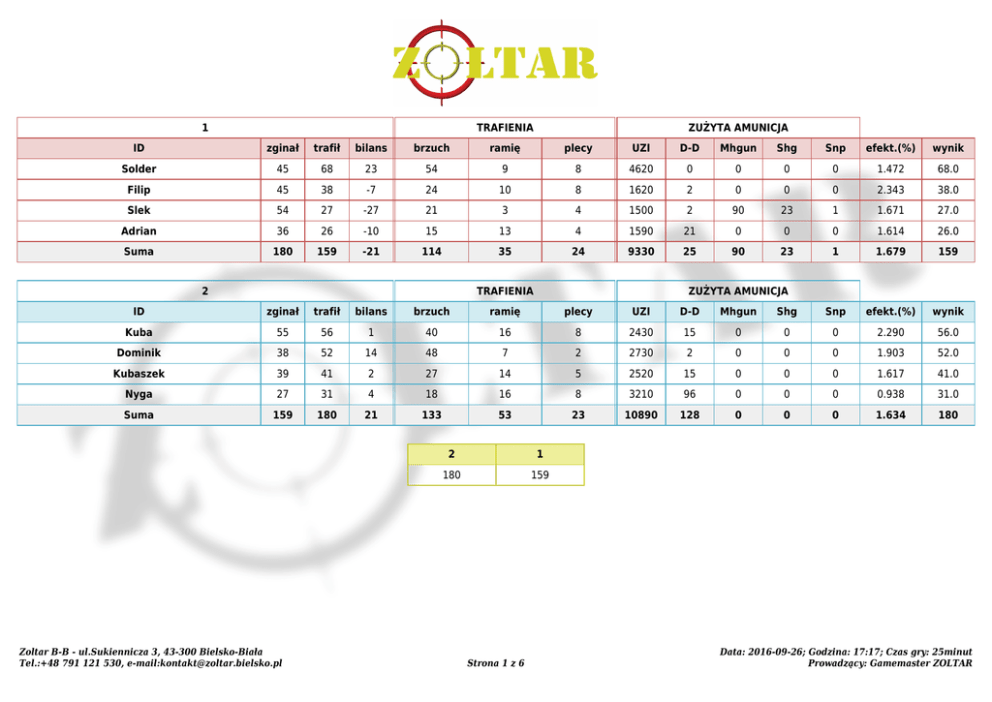 ZOLTAR

| 1 | | | | TRAFIENIA | | | ZUŻYTA AMUNICJA | | | | | | |
|---|---|---|---|---|---|---|---|---|---|---|---|---|---|
| ID | zginał | trafił | bilans | brzuch | ramię | plecy | UZI | D-D | Mhgun | Shg | Snp | efekt.(%) | wynik |
| Solder | 45 | 68 | 23 | 54 | 9 | 8 | 4620 | 0 | 0 | 0 | 0 | 1.472 | 68.0 |
| Filip | 45 | 38 | -7 | 24 | 10 | 8 | 1620 | 2 | 0 | 0 | 0 | 2.343 | 38.0 |
| Slek | 54 | 27 | -27 | 21 | 3 | 4 | 1500 | 2 | 90 | 23 | 1 | 1.671 | 27.0 |
| Adrian | 36 | 26 | -10 | 15 | 13 | 4 | 1590 | 21 | 0 | 0 | 0 | 1.614 | 26.0 |
| Suma | 180 | 159 | -21 | 114 | 35 | 24 | 9330 | 25 | 90 | 23 | 1 | 1.679 | 159 |

| 2 | | | | TRAFIENIA | | | ZUŻYTA AMUNICJA | | | | | | |
|---|---|---|---|---|---|---|---|---|---|---|---|---|---|
| ID | zginał | trafił | bilans | brzuch | ramię | plecy | UZI | D-D | Mhgun | Shg | Snp | efekt.(%) | wynik |
| Kuba | 55 | 56 | 1 | 40 | 16 | 8 | 2430 | 15 | 0 | 0 | 0 | 2.290 | 56.0 |
| Dominik | 38 | 52 | 14 | 48 | 7 | 2 | 2730 | 2 | 0 | 0 | 0 | 1.903 | 52.0 |
| Kubaszek | 39 | 41 | 2 | 27 | 14 | 5 | 2520 | 15 | 0 | 0 | 0 | 1.617 | 41.0 |
| Nyga | 27 | 31 | 4 | 18 | 16 | 8 | 3210 | 96 | 0 | 0 | 0 | 0.938 | 31.0 |
| Suma | 159 | 180 | 21 | 133 | 53 | 23 | 10890 | 128 | 0 | 0 | 0 | 1.634 | 180 |

| 2 | 1 |
|---|---|
| 180 | 159 |

Zoltar B-B - ul.Sukiennicza 3, 43-300 Bielsko-Biała
Tel.:+48 791 121 530, e-mail:kontakt@zoltar.bielsko.pl

Strona 1 z 6

Data: 2016-09-26; Godzina: 17:17; Czas gry: 25minut
Prowadzący: Gamemaster ZOLTAR